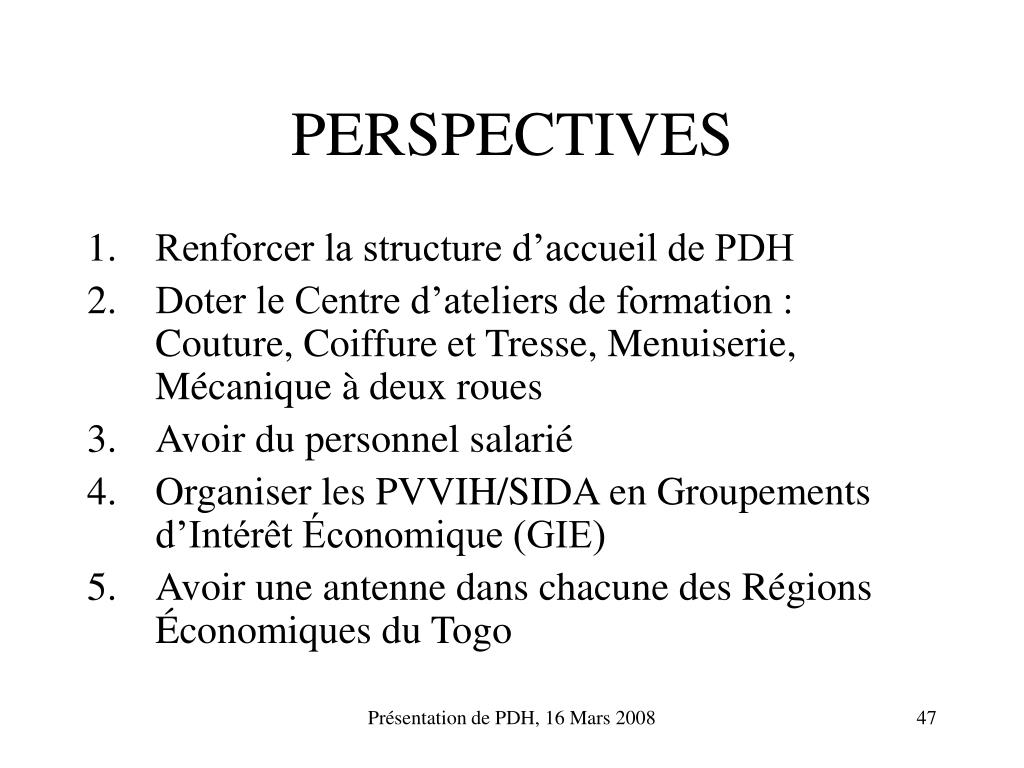 PERSPECTIVES

1. Renforcer la structure d’accueil de PDH
2. Doter le Centre d’ateliers de formation : Couture, Coiffure et Tresse, Menuiserie, Mécanique à deux roues
3. Avoir du personnel salarié
4. Organiser les PVVIH/SIDA en Groupements d’Intérêt Économique (GIE)
5. Avoir une antenne dans chacune des Régions Économiques du Togo

Présentation de PDH, 16 Mars 2008

47